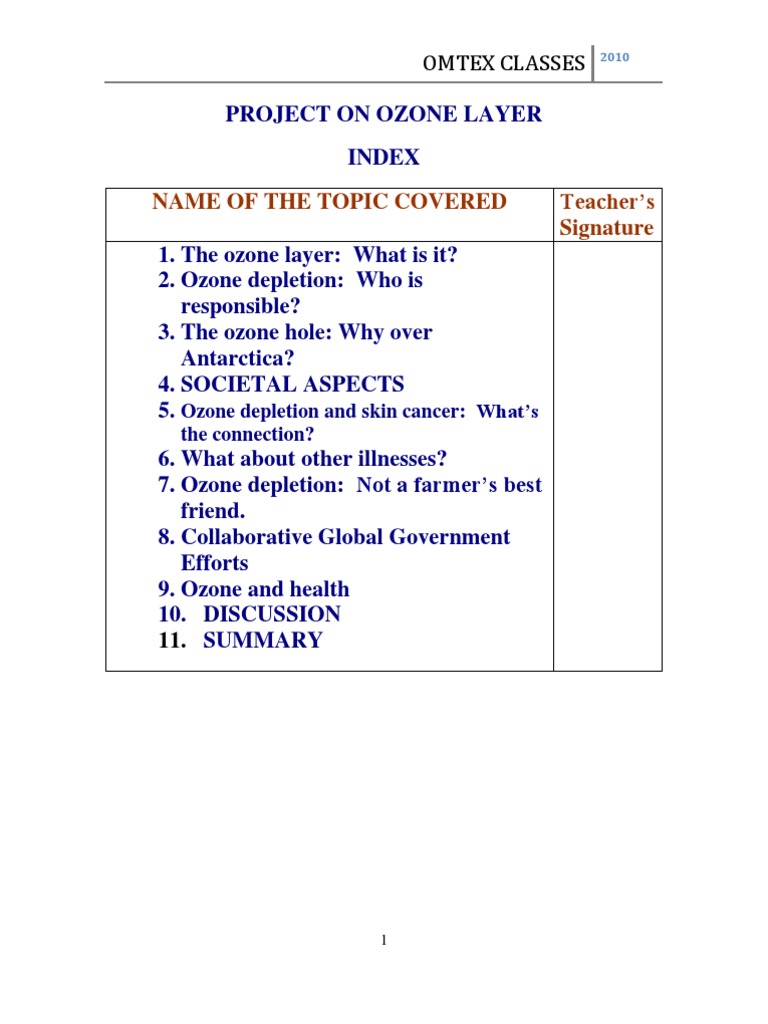 OMTEX CLASSES 2010

PROJECT ON OZONE LAYER

INDEX

| NAME OF THE TOPIC COVERED | Teacher's Signature |
|---|---|
| 1. The ozone layer: What is it? 2. Ozone depletion: Who is responsible? 3. The ozone hole: Why over Antarctica? 4. SOCIETAL ASPECTS 5. Ozone depletion and skin cancer: What's the connection? 6. What about other illnesses? 7. Ozone depletion: Not a farmer's best friend. 8. Collaborative Global Government Efforts 9. Ozone and health 10. DISCUSSION 11. SUMMARY | |

1